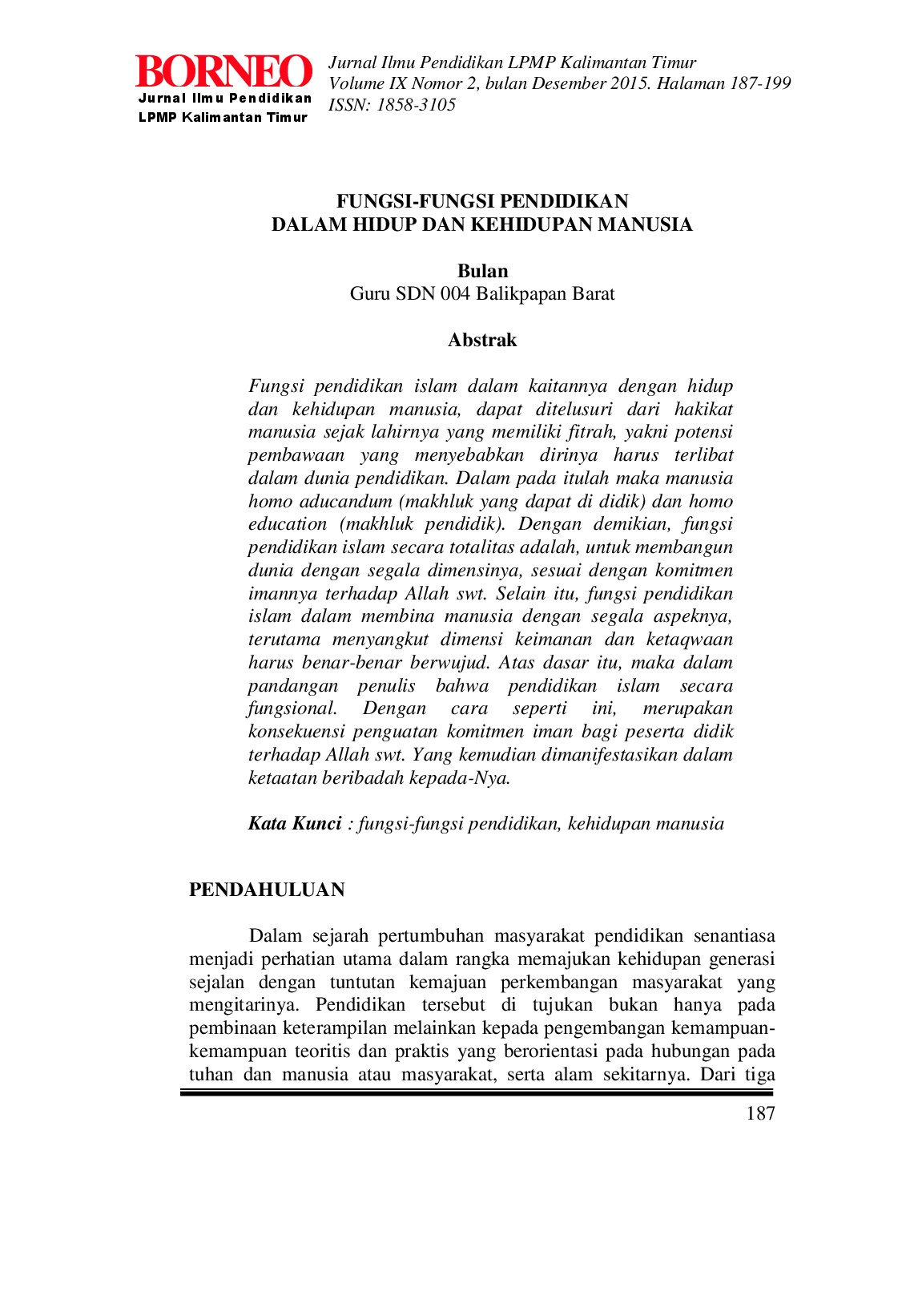 BORNEO
Jurnal Ilmu Pendidikan
LPMP Kalimantan Timur

Jurnal Ilmu Pendidikan LPMP Kalimantan Timur
Volume IX Nomor 2, bulan Desember 2015. Halaman 187-199
ISSN: 1858-3105

FUNGSI-FUNGSI PENDIDIKAN
DALAM HIDUP DAN KEHIDUPAN MANUSIA

Bulan
Guru SDN 004 Balikpapan Barat

Abstrak

Fungsi pendidikan islam dalam kaitannya dengan hidup dan kehidupan manusia, dapat ditelusuri dari hakikat manusia sejak lahirnya yang memiliki fitrah, yakni potensi pembawaan yang menyebabkan dirinya harus terlibat dalam dunia pendidikan. Dalam pada itulah maka manusia homo aducandum (makhluk yang dapat di didik) dan homo education (makhluk pendidik). Dengan demikian, fungsi pendidikan islam secara totalitas adalah, untuk membangun dunia dengan segala dimensinya, sesuai dengan komitmen imannya terhadap Allah swt. Selain itu, fungsi pendidikan islam dalam membina manusia dengan segala aspeknya, terutama menyangkut dimensi keimanan dan ketaqwaan harus benar-benar berwujud. Atas dasar itu, maka dalam pandangan penulis bahwa pendidikan islam secara fungsional. Dengan cara seperti ini, merupakan konsekuensi penguatan komitmen iman bagi peserta didik terhadap Allah swt. Yang kemudian dimanifestasikan dalam ketaatan beribadah kepada-Nya.

Kata Kunci : fungsi-fungsi pendidikan, kehidupan manusia

PENDAHULUAN

Dalam sejarah pertumbuhan masyarakat pendidikan senantiasa menjadi perhatian utama dalam rangka memajukan kehidupan generasi sejalan dengan tuntutan kemajuan perkembangan masyarakat yang mengitarinya. Pendidikan tersebut di tujukan bukan hanya pada pembinaan keterampilan melainkan kepada pengembangan kemampuan-kemampuan teoritis dan praktis yang berorientasi pada hubungan pada tuhan dan manusia atau masyarakat, serta alam sekitarnya. Dari tiga

187